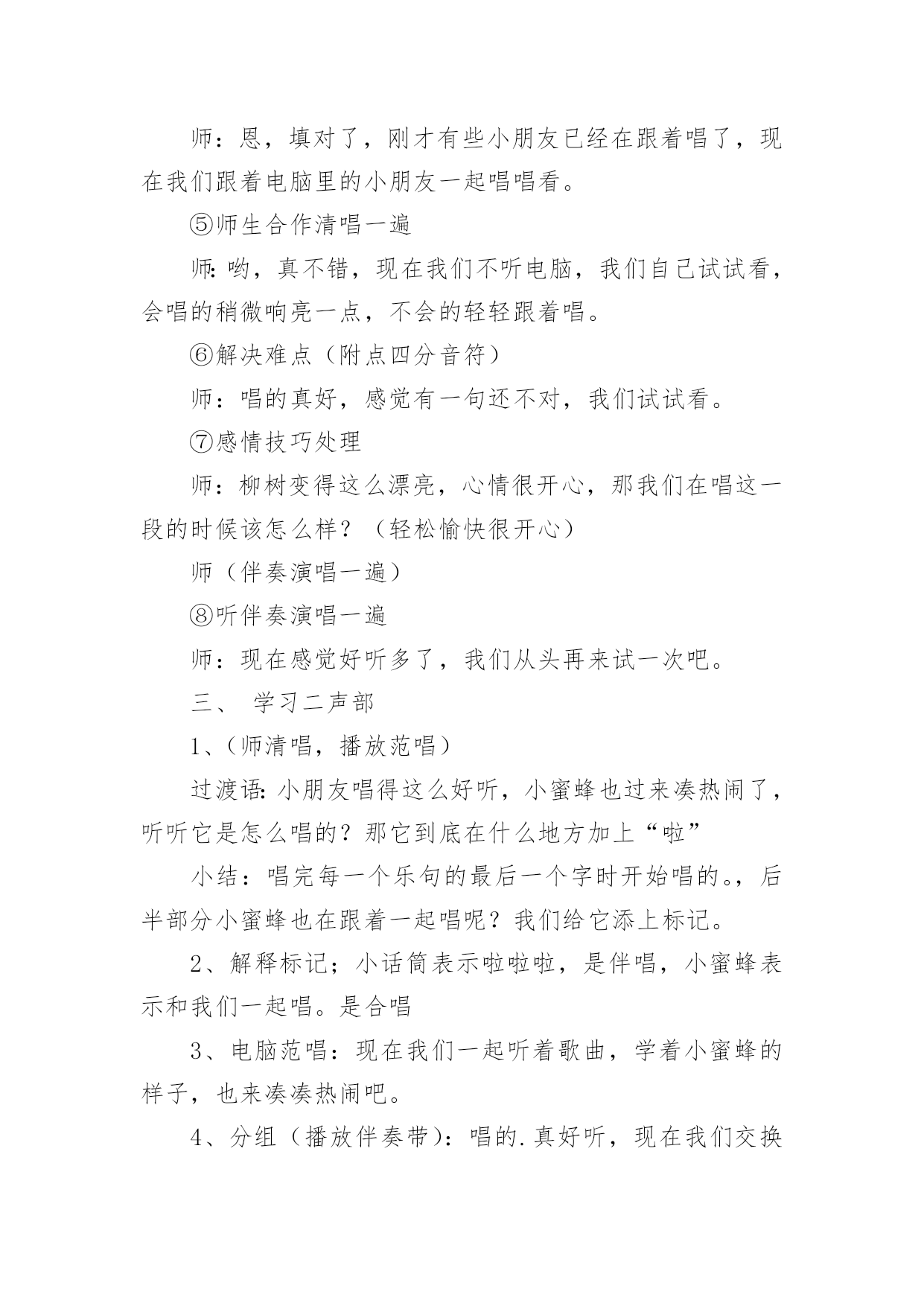 师：恩，填对了，刚才有些小朋友已经在跟着唱了，现在我们跟着电脑里的小朋友一起唱唱看。

⑤师生合作清唱一遍

师：哟，真不错，现在我们不听电脑，我们自己试试看，会唱的稍微响亮一点，不会的轻轻跟着唱。

⑥解决难点（附点四分音符）

师：唱的真好，感觉有一句还不对，我们试试看。

⑦感情技巧处理

师：柳树变得这么漂亮，心情很开心，那我们在唱这一段的时候该怎么样？（轻松愉快很开心）

师（伴奏演唱一遍）

⑧听伴奏演唱一遍

师：现在感觉好听多了，我们从头再来试一次吧。

三、 学习二声部

1、(师清唱，播放范唱)

过渡语：小朋友唱得这么好听，小蜜蜂也过来凑热闹了，听听它是怎么唱的？那它到底在什么地方加上“啦”

小结：唱完每一个乐句的最后一个字时开始唱的。，后半部分小蜜蜂也在跟着一起唱呢？我们给它添上标记。

2、解释标记；小话筒表示啦啦啦，是伴唱，小蜜蜂表示和我们一起唱。是合唱

3、电脑范唱：现在我们一起听着歌曲，学着小蜜蜂的样子，也来凑凑热闹吧。

4、分组（播放伴奏带)：唱的.真好听，现在我们交换